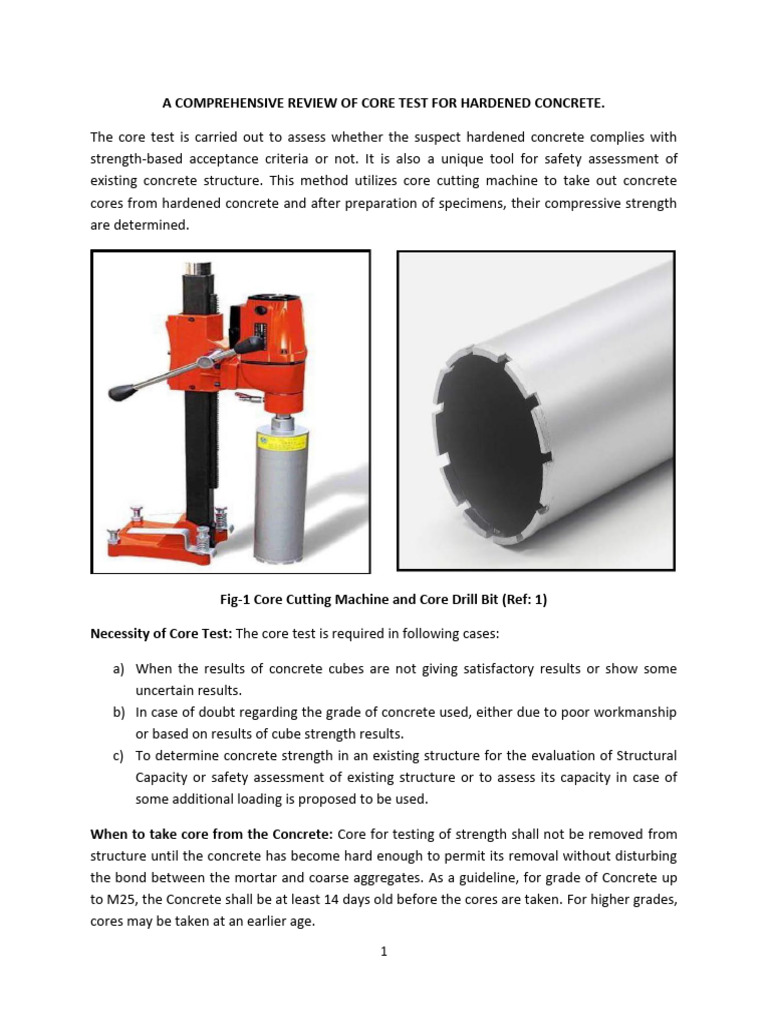 A COMPREHENSIVE REVIEW OF CORE TEST FOR HARDENED CONCRETE.

The core test is carried out to assess whether the suspect hardened concrete complies with strength-based acceptance criteria or not. It is also a unique tool for safety assessment of existing concrete structure. This method utilizes core cutting machine to take out concrete cores from hardened concrete and after preparation of specimens, their compressive strength are determined.

Fig-1 Core Cutting Machine and Core Drill Bit (Ref: 1)

Necessity of Core Test: The core test is required in following cases:

a) When the results of concrete cubes are not giving satisfactory results or show some uncertain results.
b) In case of doubt regarding the grade of concrete used, either due to poor workmanship or based on results of cube strength results.
c) To determine concrete strength in an existing structure for the evaluation of Structural Capacity or safety assessment of existing structure or to assess its capacity in case of some additional loading is proposed to be used.

When to take core from the Concrete: Core for testing of strength shall not be removed from structure until the concrete has become hard enough to permit its removal without disturbing the bond between the mortar and coarse aggregates. As a guideline, for grade of Concrete up to M25, the Concrete shall be at least 14 days old before the cores are taken. For higher grades, cores may be taken at an earlier age.

1